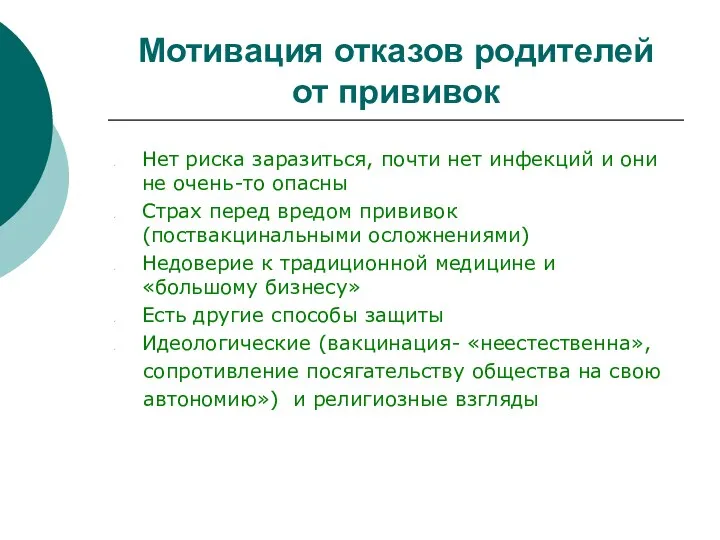 Мотивация отказов родителей от прививок

Нет риска заразиться, почти нет инфекций и они не очень-то опасны

Страх перед вредом прививок (поствакцинальными осложнениями)

Недоверие к традиционной медицине и «большому бизнесу»

Есть другие способы защиты

Идеологические (вакцинация- «неестественна», сопротивление посягательству общества на свою автономию») и религиозные взгляды